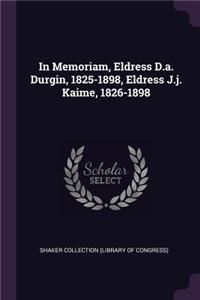 In Memoriam, Eldress D.a. Durgin, 1825-1898, Eldress J.j. Kaime, 1826-1898

Scholar
SELECT

SHAKER COLLECTION (LIBRARY OF CONGRESS)